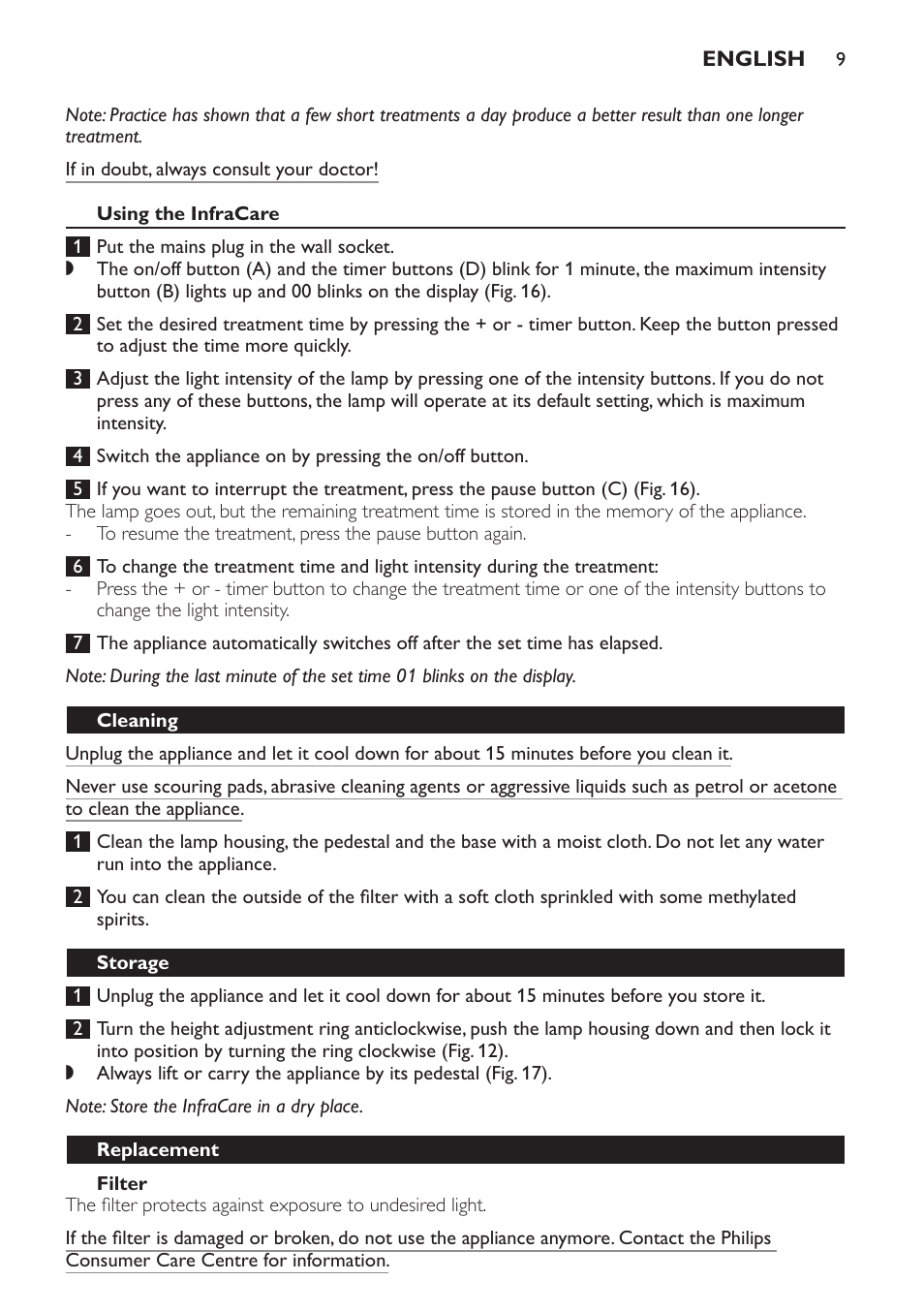 ENGLISH 9

Note: Practice has shown that a few short treatments a day produce a better result than one longer treatment.

If in doubt, always consult your doctor!

Using the InfraCare

1 Put the mains plug in the wall socket.
◗ The on/off button (A) and the timer buttons (D) blink for 1 minute, the maximum intensity button (B) lights up and 00 blinks on the display (Fig. 16).

2 Set the desired treatment time by pressing the + or - timer button. Keep the button pressed to adjust the time more quickly.

3 Adjust the light intensity of the lamp by pressing one of the intensity buttons. If you do not press any of these buttons, the lamp will operate at its default setting, which is maximum intensity.

4 Switch the appliance on by pressing the on/off button.

5 If you want to interrupt the treatment, press the pause button (C) (Fig. 16).
The lamp goes out, but the remaining treatment time is stored in the memory of the appliance.
- To resume the treatment, press the pause button again.

6 To change the treatment time and light intensity during the treatment:
- Press the + or - timer button to change the treatment time or one of the intensity buttons to change the light intensity.

7 The appliance automatically switches off after the set time has elapsed.

Note: During the last minute of the set time 01 blinks on the display.

Cleaning

Unplug the appliance and let it cool down for about 15 minutes before you clean it.

Never use scouring pads, abrasive cleaning agents or aggressive liquids such as petrol or acetone to clean the appliance.

1 Clean the lamp housing, the pedestal and the base with a moist cloth. Do not let any water run into the appliance.

2 You can clean the outside of the filter with a soft cloth sprinkled with some methylated spirits.

Storage

1 Unplug the appliance and let it cool down for about 15 minutes before you store it.

2 Turn the height adjustment ring anticlockwise, push the lamp housing down and then lock it into position by turning the ring clockwise (Fig. 12).
◗ Always lift or carry the appliance by its pedestal (Fig. 17).

Note: Store the InfraCare in a dry place.

Replacement

Filter
The filter protects against exposure to undesired light.

If the filter is damaged or broken, do not use the appliance anymore. Contact the Philips Consumer Care Centre for information.